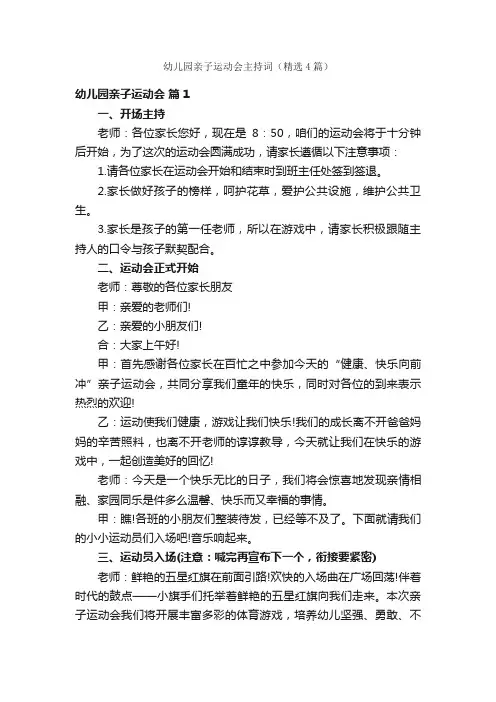 幼儿园亲子运动会主持词（精选4篇）

幼儿园亲子运动会 篇1

一、开场主持

老师：各位家长您好，现在是 8：50，咱们的运动会将于十分钟后开始，为了这次的运动会圆满成功，请家长遵循以下注意事项：

1.请各位家长在运动会开始和结束时到班主任处签到签退。

2.家长做好孩子的榜样，呵护花草，爱护公共设施，维护公共卫生。

3.家长是孩子的第一任老师，所以在游戏中，请家长积极跟随主持人的口令与孩子默契配合。

二、运动会正式开始

老师：尊敬的各位家长朋友

甲：亲爱的老师们!

乙：亲爱的小朋友们!

合：大家上午好!

甲：首先感谢各位家长在百忙之中参加今天的“健康、快乐向前冲”亲子运动会，共同分享我们童年的快乐，同时对各位的到来表示热烈的欢迎!

乙：运动使我们健康，游戏让我们快乐!我们的成长离不开爸爸妈妈的辛苦照料，也离不开老师的谆谆教导，今天就让我们在快乐的游戏中，一起创造美好的回忆!

老师：今天是一个快乐无比的日子，我们将会惊喜地发现亲情相融、家园同乐是件多么温馨、快乐而又幸福的事情。

甲：瞧!各班的小朋友们整装待发，已经等不及了。下面就请我们的小小运动员们入场吧!音乐响起来。

三、运动员入场(注意：喊完再宣布下一个，衔接要紧密)

老师：鲜艳的五星红旗在前面引路!欢快的入场曲在广场回荡!伴着时代的鼓点——小旗手们托举着鲜艳的五星红旗向我们走来。本次亲子运动会我们将开展丰富多彩的体育游戏，培养幼儿坚强、勇敢、不